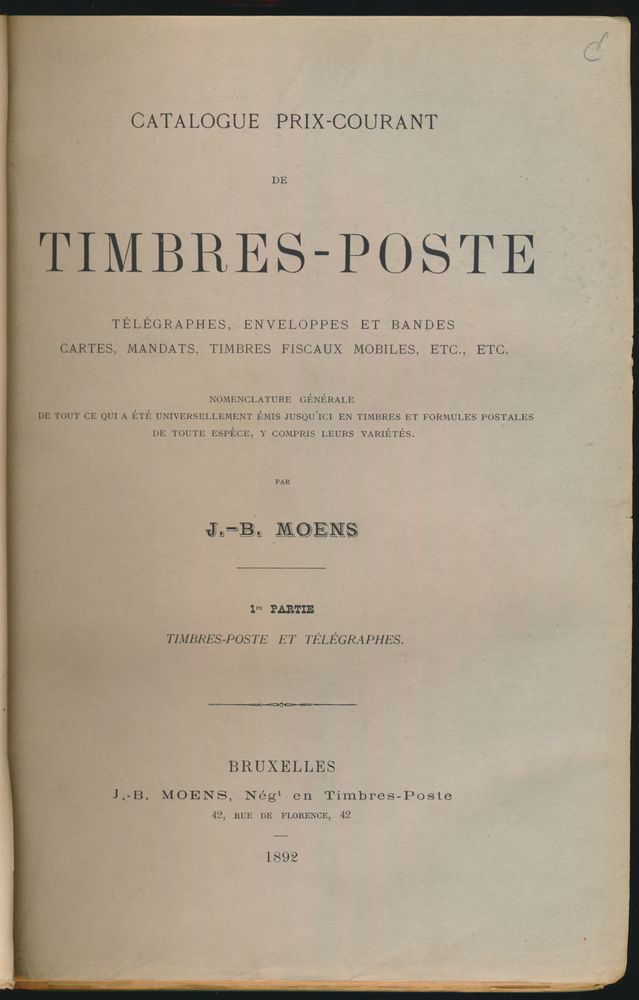 C

CATALOGUE PRIX-COURANT

DE

TIMBRES-POSTE

TÉLÉGRAPHES, ENVELOPPES ET BANDES
CARTES, MANDATS, TIMBRES FISCAUX MOBILES, ETC., ETC.

NOMENCLATURE GÉNÉRALE
DE TOUT CE QUI A ÉTÉ UNIVERSELLEMENT ÉMIS JUSQU'ICI EN TIMBRES ET FORMULES POSTALES
DE TOUTE ESPÈCE, Y COMPRIS LEURS VARIÉTÉS.

PAR

J.-B. MOENS

1re PARTIE

TIMBRES-POSTE ET TÉLÉGRAPHES.

BRUXELLES
J.-B. MOENS, Négt en Timbres-Poste
42, RUE DE FLORENCE, 42

1892